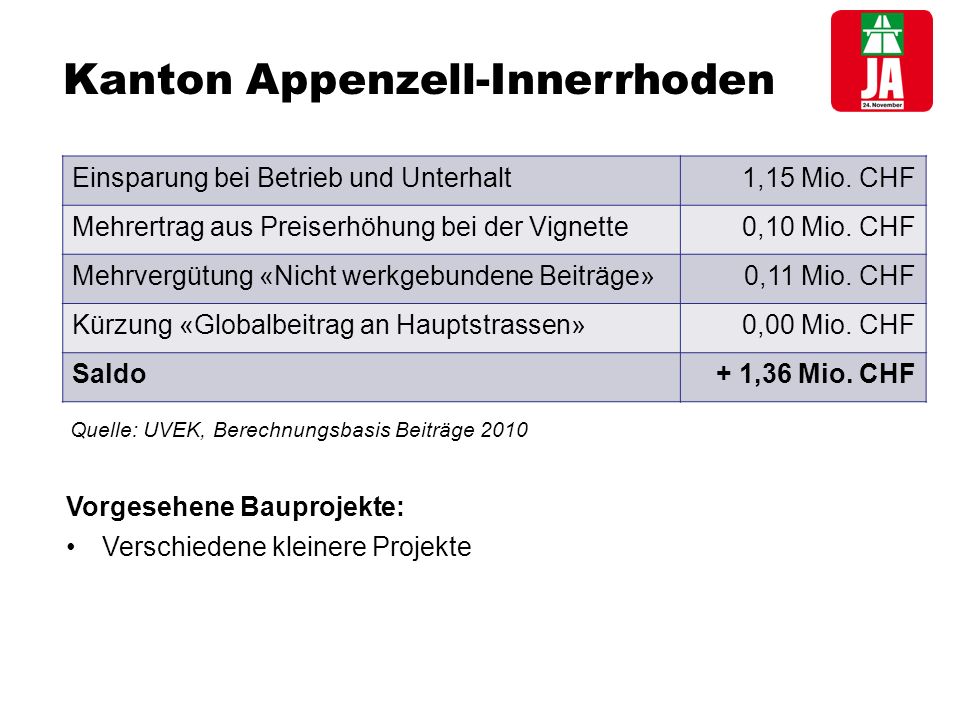 Kanton Appenzell-Innerrhoden

JA
24. November

| Einsparung bei Betrieb und Unterhalt | 1,15 Mio. CHF |
|---|---|
| Mehrertrag aus Preiserhöhung bei der Vignette | 0,10 Mio. CHF |
| Mehrvergütung «Nicht werkgebundene Beiträge» | 0,11 Mio. CHF |
| Kürzung «Globalbeitrag an Hauptstrassen» | 0,00 Mio. CHF |
| **Saldo** | **+ 1,36 Mio. CHF** |

Quelle: UVEK, Berechnungsbasis Beiträge 2010

Vorgesehene Bauprojekte:

• Verschiedene kleinere Projekte